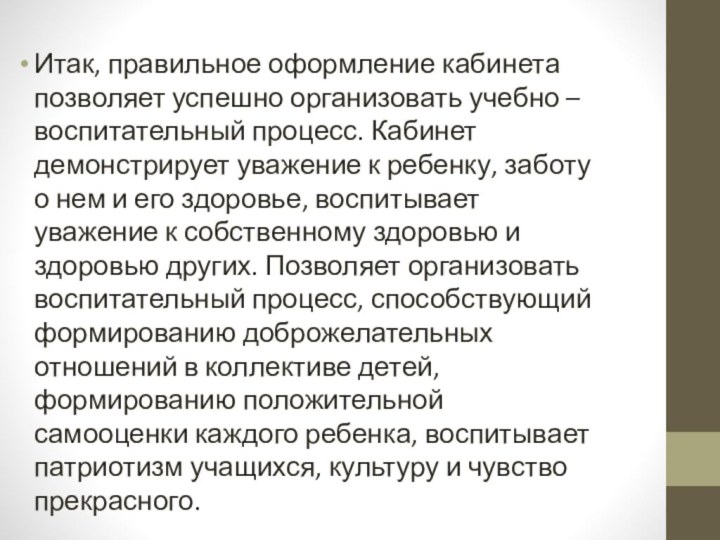 • Итак, правильное оформление кабинета позволяет успешно организовать учебно – воспитательный процесс. Кабинет демонстрирует уважение к ребенку, заботу о нем и его здоровье, воспитывает уважение к собственному здоровью и здоровью других. Позволяет организовать воспитательный процесс, способствующий формированию доброжелательных отношений в коллективе детей, формированию положительной самооценки каждого ребенка, воспитывает патриотизм учащихся, культуру и чувство прекрасного.